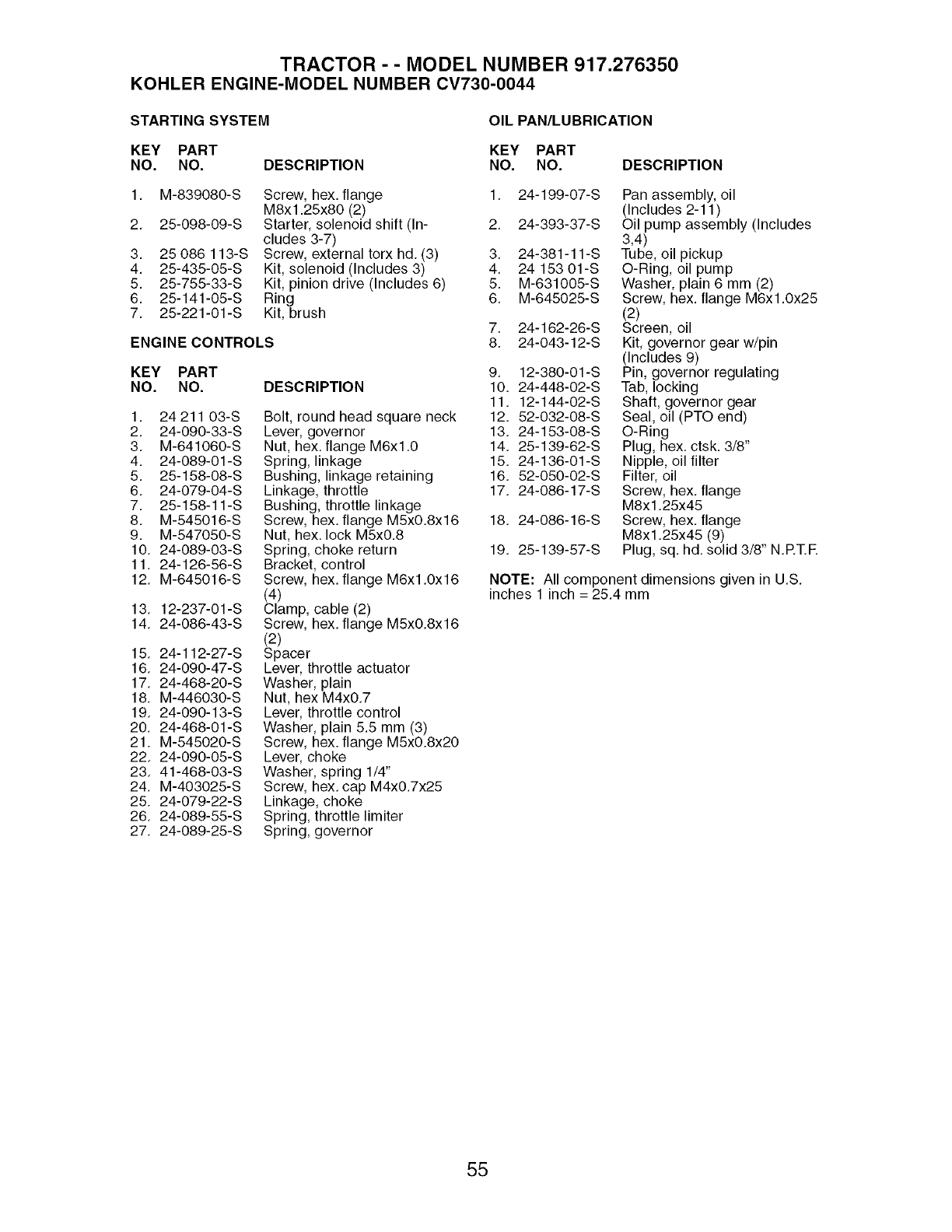 TRACTOR - - MODEL NUMBER 917.276350
KOHLER ENGINE-MODEL NUMBER CV730-0044

STARTING SYSTEM

| KEY NO. | PART NO. | DESCRIPTION |
|---|---|---|
| 1. | M-839080-S | Screw, hex. flange M8x1.25x80 (2) |
| 2. | 25-098-09-S | Starter, solenoid shift (Includes 3-7) |
| 3. | 25 086 113-S | Screw, external torx hd. (3) |
| 4. | 25-435-05-S | Kit, solenoid (Includes 3) |
| 5. | 25-755-33-S | Kit, pinion drive (Includes 6) |
| 6. | 25-141-05-S | Ring |
| 7. | 25-221-01-S | Kit, brush |

ENGINE CONTROLS

| KEY NO. | PART NO. | DESCRIPTION |
|---|---|---|
| 1. | 24 211 03-S | Bolt, round head square neck |
| 2. | 24-090-33-S | Lever, governor |
| 3. | M-641060-S | Nut, hex. flange M6x1.0 |
| 4. | 24-089-01-S | Spring, linkage |
| 5. | 25-158-08-S | Bushing, linkage retaining |
| 6. | 24-079-04-S | Linkage, throttle |
| 7. | 25-158-11-S | Bushing, throttle linkage |
| 8. | M-545016-S | Screw, hex. flange M5x0.8x16 |
| 9. | M-547050-S | Nut, hex. lock M5x0.8 |
| 10. | 24-089-03-S | Spring, choke return |
| 11. | 24-126-56-S | Bracket, control |
| 12. | M-645016-S | Screw, hex. flange M6x1.0x16 (4) |
| 13. | 12-237-01-S | Clamp, cable (2) |
| 14. | 24-086-43-S | Screw, hex. flange M5x0.8x16 (2) |
| 15. | 24-112-27-S | Spacer |
| 16. | 24-090-47-S | Lever, throttle actuator |
| 17. | 24-468-20-S | Washer, plain |
| 18. | M-446030-S | Nut, hex M4x0.7 |
| 19. | 24-090-13-S | Lever, throttle control |
| 20. | 24-468-01-S | Washer, plain 5.5 mm (3) |
| 21. | M-545020-S | Screw, hex. flange M5x0.8x20 |
| 22. | 24-090-05-S | Lever, choke |
| 23. | 41-468-03-S | Washer, spring 1/4" |
| 24. | M-403025-S | Screw, hex. cap M4x0.7x25 |
| 25. | 24-079-22-S | Linkage, choke |
| 26. | 24-089-55-S | Spring, throttle limiter |
| 27. | 24-089-25-S | Spring, governor |

OIL PAN/LUBRICATION

| KEY NO. | PART NO. | DESCRIPTION |
|---|---|---|
| 1. | 24-199-07-S | Pan assembly, oil (Includes 2-11) |
| 2. | 24-393-37-S | Oil pump assembly (Includes 3,4) |
| 3. | 24-381-11-S | Tube, oil pickup |
| 4. | 24 153 01-S | O-Ring, oil pump |
| 5. | M-631005-S | Washer, plain 6 mm (2) |
| 6. | M-645025-S | Screw, hex. flange M6x1.0x25 (2) |
| 7. | 24-162-26-S | Screen, oil |
| 8. | 24-043-12-S | Kit, governor gear w/pin (Includes 9) |
| 9. | 12-380-01-S | Pin, governor regulating |
| 10. | 24-448-02-S | Tab, locking |
| 11. | 12-144-02-S | Shaft, governor gear |
| 12. | 52-032-08-S | Seal, oil (PTO end) |
| 13. | 24-153-08-S | O-Ring |
| 14. | 25-139-62-S | Plug, hex. ctsk. 3/8" |
| 15. | 24-136-01-S | Nipple, oil filter |
| 16. | 52-050-02-S | Filter, oil |
| 17. | 24-086-17-S | Screw, hex. flange M8x1.25x45 |
| 18. | 24-086-16-S | Screw, hex. flange M8x1.25x45 (9) |
| 19. | 25-139-57-S | Plug, sq. hd. solid 3/8" N.P.T.F. |

NOTE: All component dimensions given in U.S. inches 1 inch = 25.4 mm

55